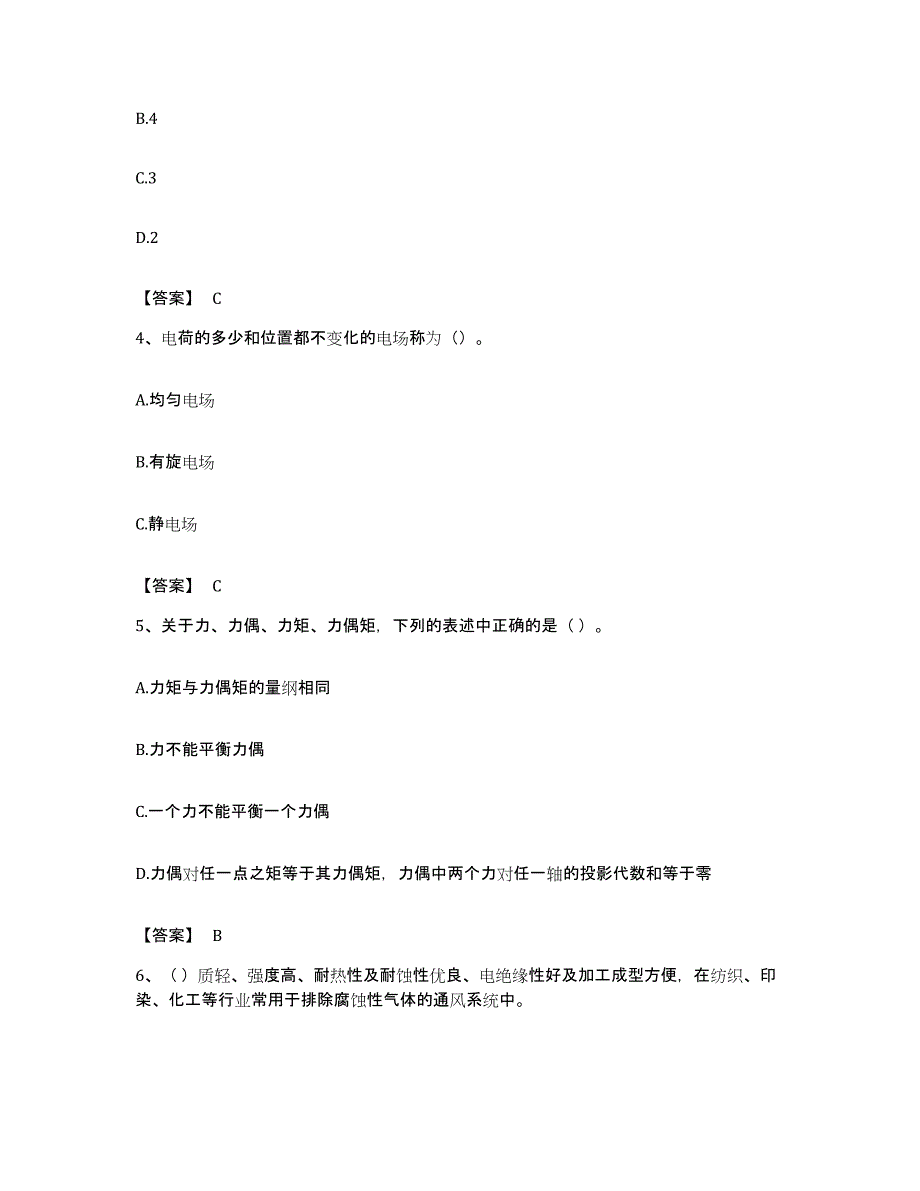 B.4

C.3

D.2

【答案】 C

4、电荷的多少和位置都不变化的电场称为（）。

A.均匀电场

B.有旋电场

C.静电场

【答案】 C

5、关于力、力偶、力矩、力偶矩，下列的表述中正确的是（ ）。

A.力矩与力偶矩的量纲相同

B.力不能平衡力偶

C.一个力不能平衡一个力偶

D.力偶对任一点之矩等于其力偶矩，力偶中两个力对任一轴的投影代数和等于零

【答案】 B

6、（ ）质轻、强度高、耐热性及耐蚀性优良、电绝缘性好及加工成型方便，在纺织、印染、化工等行业常用于排除腐蚀性气体的通风系统中。